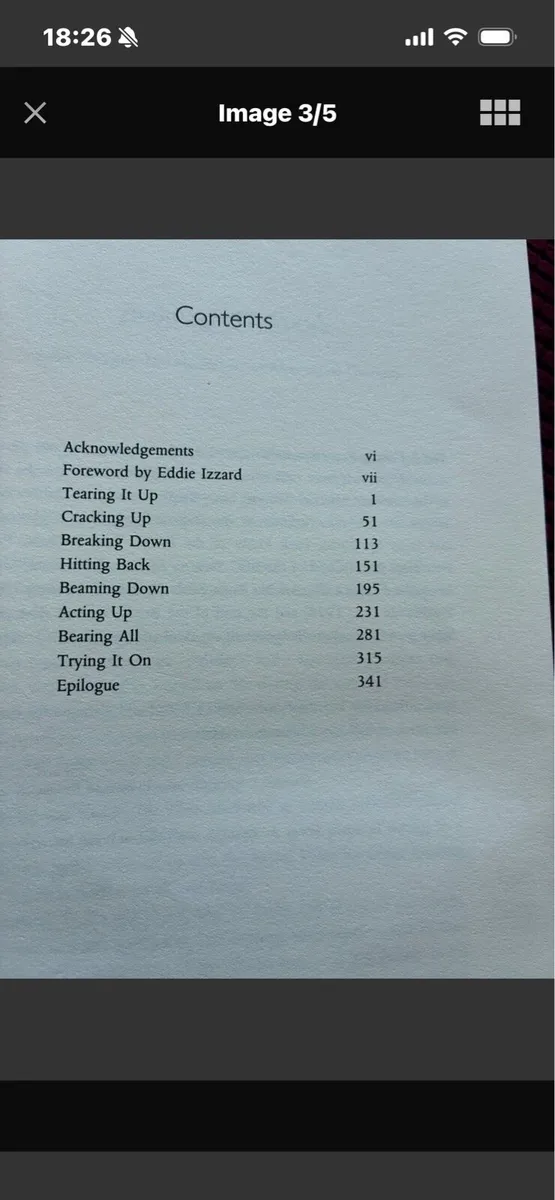 18:26

Image 3/5

Contents

| | |
|---|---|
| Acknowledgements | vi |
| Foreword by Eddie Izzard | vii |
| Tearing It Up | 1 |
| Cracking Up | 51 |
| Breaking Down | 113 |
| Hitting Back | 151 |
| Beaming Down | 195 |
| Acting Up | 231 |
| Bearing All | 281 |
| Trying It On | 315 |
| Epilogue | 341 |